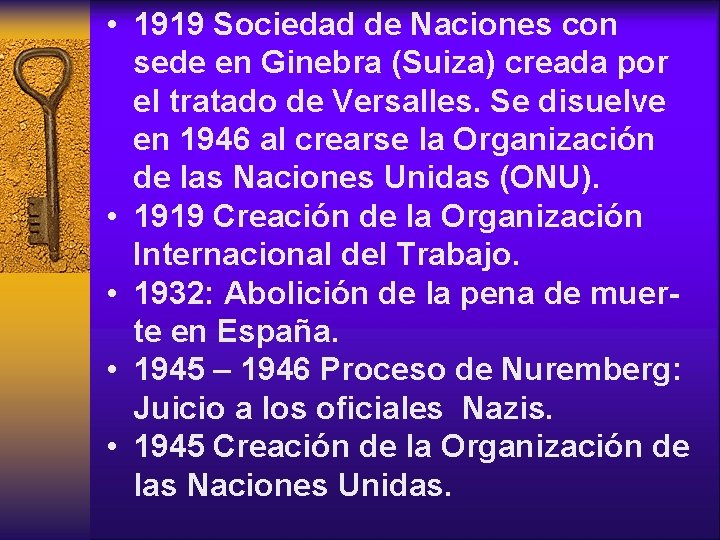 • 1919 Sociedad de Naciones con sede en Ginebra (Suiza) creada por el tratado de Versalles. Se disuelve en 1946 al crearse la Organización de las Naciones Unidas (ONU).
• 1919 Creación de la Organización Internacional del Trabajo.
• 1932: Abolición de la pena de muerte en España.
• 1945 – 1946 Proceso de Nuremberg: Juicio a los oficiales Nazis.
• 1945 Creación de la Organización de las Naciones Unidas.